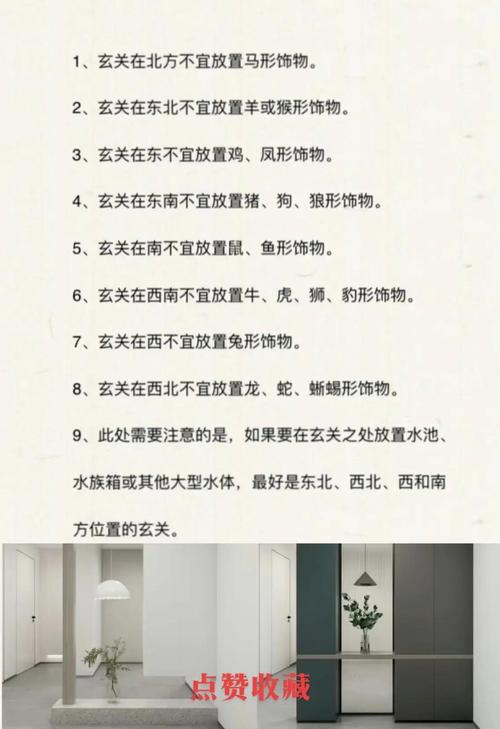 1、玄关在北方不宜放置马形饰物。

2、玄关在东北不宜放置羊或猴形饰物。

3、玄关在东不宜放置鸡、凤形饰物。

4、玄关在东南不宜放置猪、狗、狼形饰物。

5、玄关在南不宜放置鼠、鱼形饰物。

6、玄关在西南不宜放置牛、虎、狮、豹形饰物。

7、玄关在西不宜放置兔形饰物。

8、玄关在西北不宜放置龙、蛇、蜥蜴形饰物。

9、此处需要注意的是，如果要在玄关之处放置水池、水族箱或其他大型水体，最好是东北、西北、西和南方位置的玄关。

点赞收藏